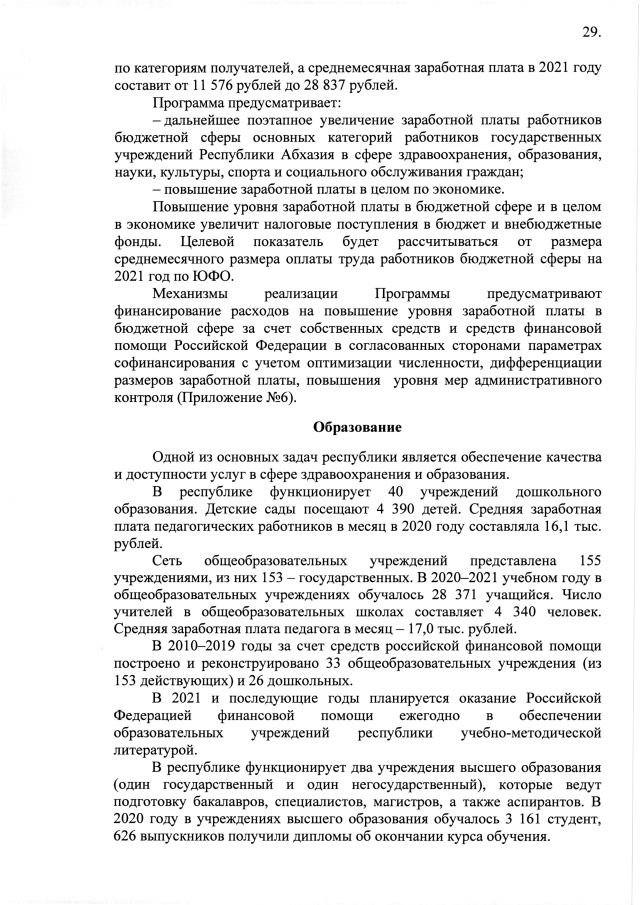 29.

по категориям получателей, а среднемесячная заработная плата в 2021 году составит от 11 576 рублей до 28 837 рублей.

Программа предусматривает:

– дальнейшее поэтапное увеличение заработной платы работников бюджетной сферы основных категорий работников государственных учреждений Республики Абхазия в сфере здравоохранения, образования, науки, культуры, спорта и социального обслуживания граждан;

– повышение заработной платы в целом по экономике.

Повышение уровня заработной платы в бюджетной сфере и в целом в экономике увеличит налоговые поступления в бюджет и внебюджетные фонды. Целевой показатель будет рассчитываться от размера среднемесячного размера оплаты труда работников бюджетной сферы на 2021 год по ЮФО.

Механизмы реализации Программы предусматривают финансирование расходов на повышение уровня заработной платы в бюджетной сфере за счет собственных средств и средств финансовой помощи Российской Федерации в согласованных сторонами параметрах софинансирования с учетом оптимизации численности, дифференциации размеров заработной платы, повышения уровня мер административного контроля (Приложение №6).

Образование

Одной из основных задач республики является обеспечение качества и доступности услуг в сфере здравоохранения и образования.

В республике функционирует 40 учреждений дошкольного образования. Детские сады посещают 4 390 детей. Средняя заработная плата педагогических работников в месяц в 2020 году составляла 16,1 тыс. рублей.

Сеть общеобразовательных учреждений представлена 155 учреждениями, из них 153 – государственных. В 2020–2021 учебном году в общеобразовательных учреждениях обучалось 28 371 учащийся. Число учителей в общеобразовательных школах составляет 4 340 человек. Средняя заработная плата педагога в месяц – 17,0 тыс. рублей.

В 2010–2019 годы за счет средств российской финансовой помощи построено и реконструировано 33 общеобразовательных учреждения (из 153 действующих) и 26 дошкольных.

В 2021 и последующие годы планируется оказание Российской Федерацией финансовой помощи ежегодно в обеспечении образовательных учреждений республики учебно-методической литературой.

В республике функционирует два учреждения высшего образования (один государственный и один негосударственный), которые ведут подготовку бакалавров, специалистов, магистров, а также аспирантов. В 2020 году в учреждениях высшего образования обучалось 3 161 студент, 626 выпускников получили дипломы об окончании курса обучения.